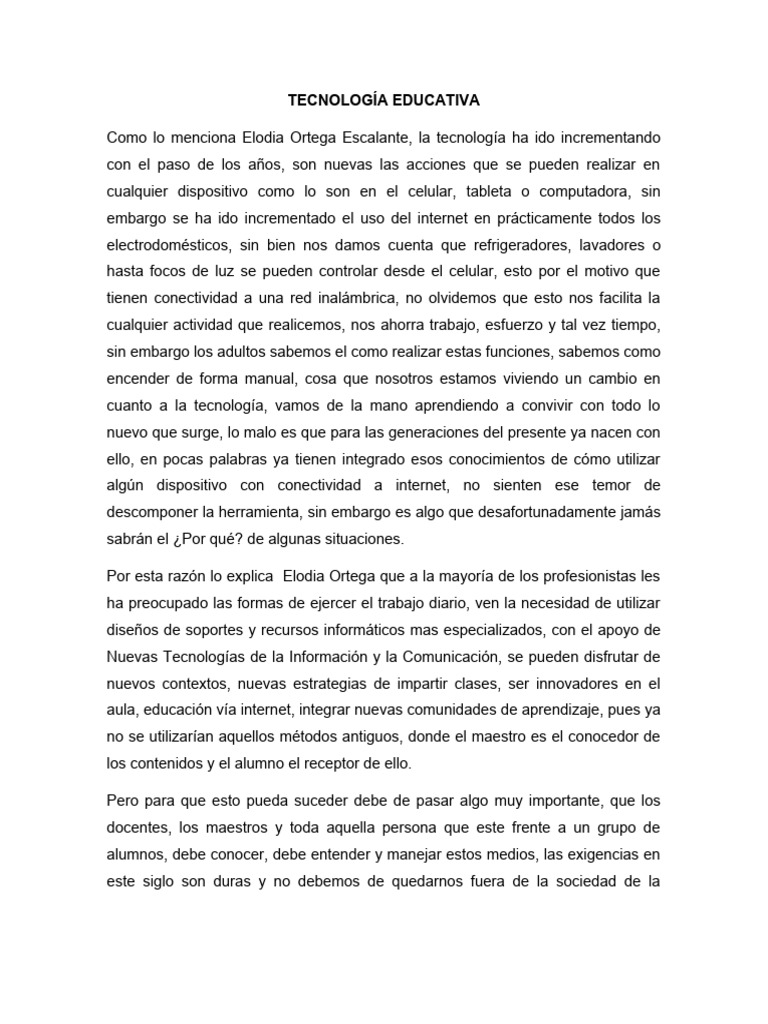 TECNOLOGÍA EDUCATIVA

Como lo menciona Elodia Ortega Escalante, la tecnología ha ido incrementando con el paso de los años, son nuevas las acciones que se pueden realizar en cualquier dispositivo como lo son en el celular, tableta o computadora, sin embargo se ha ido incrementado el uso del internet en prácticamente todos los electrodomésticos, sin bien nos damos cuenta que refrigeradores, lavadores o hasta focos de luz se pueden controlar desde el celular, esto por el motivo que tienen conectividad a una red inalámbrica, no olvidemos que esto nos facilita la cualquier actividad que realicemos, nos ahorra trabajo, esfuerzo y tal vez tiempo, sin embargo los adultos sabemos el como realizar estas funciones, sabemos como encender de forma manual, cosa que nosotros estamos viviendo un cambio en cuanto a la tecnología, vamos de la mano aprendiendo a convivir con todo lo nuevo que surge, lo malo es que para las generaciones del presente ya nacen con ello, en pocas palabras ya tienen integrado esos conocimientos de cómo utilizar algún dispositivo con conectividad a internet, no sienten ese temor de descomponer la herramienta, sin embargo es algo que desafortunadamente jamás sabrán el ¿Por qué? de algunas situaciones.

Por esta razón lo explica Elodia Ortega que a la mayoría de los profesionistas les ha preocupado las formas de ejercer el trabajo diario, ven la necesidad de utilizar diseños de soportes y recursos informáticos mas especializados, con el apoyo de Nuevas Tecnologías de la Información y la Comunicación, se pueden disfrutar de nuevos contextos, nuevas estrategias de impartir clases, ser innovadores en el aula, educación vía internet, integrar nuevas comunidades de aprendizaje, pues ya no se utilizarían aquellos métodos antiguos, donde el maestro es el conocedor de los contenidos y el alumno el receptor de ello.

Pero para que esto pueda suceder debe de pasar algo muy importante, que los docentes, los maestros y toda aquella persona que este frente a un grupo de alumnos, debe conocer, debe entender y manejar estos medios, las exigencias en este siglo son duras y no debemos de quedarnos fuera de la sociedad de la